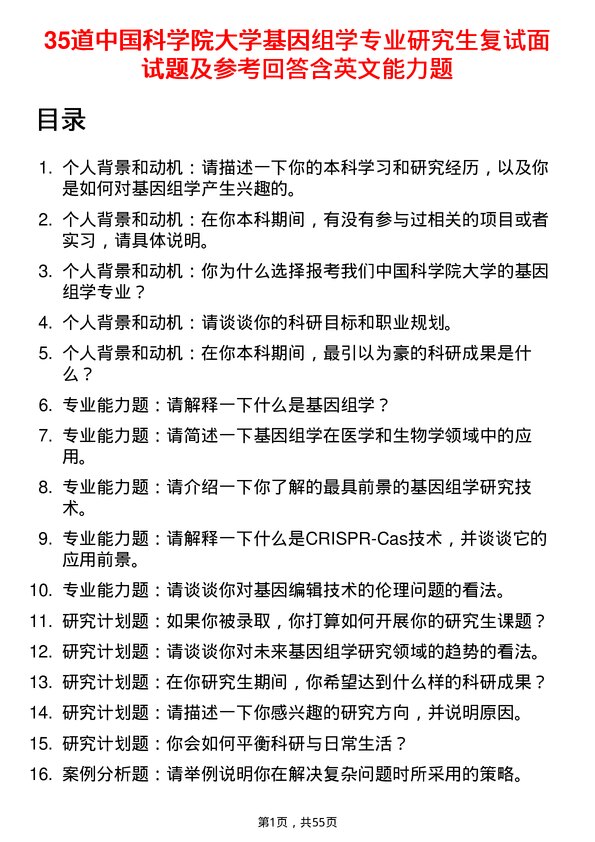 35道中国科学院大学基因组学专业研究生复试面试题及参考回答含英文能力题

目录

1. 个人背景和动机：请描述一下你的本科学习和研究经历，以及你是如何对基因组学产生兴趣的。
2. 个人背景和动机：在你本科期间，有没有参与过相关的项目或者实习，请具体说明。
3. 个人背景和动机：你为什么选择报考我们中国科学院大学的基因组学专业？
4. 个人背景和动机：请谈谈你的科研目标和职业规划。
5. 个人背景和动机：在你本科期间，最引以为豪的科研成果是什么？
6. 专业能力题：请解释一下什么是基因组学？
7. 专业能力题：请简述一下基因组学在医学和生物学领域中的应用。
8. 专业能力题：请介绍一下你了解的最具前景的基因组学研究技术。
9. 专业能力题：请解释一下什么是CRISPR-Cas技术，并谈谈它的应用前景。
10. 专业能力题：请谈谈你对基因编辑技术的伦理问题的看法。
11. 研究计划题：如果你被录取，你打算如何开展你的研究生课题？
12. 研究计划题：请谈谈你对未来基因组学研究领域的趋势的看法。
13. 研究计划题：在你研究生期间，你希望达到什么样的科研成果？
14. 研究计划题：请描述一下你感兴趣的研究方向，并说明原因。
15. 研究计划题：你会如何平衡科研与日常生活？
16. 案例分析题：请举例说明你在解决复杂问题时所采用的策略。

第1页，共55页